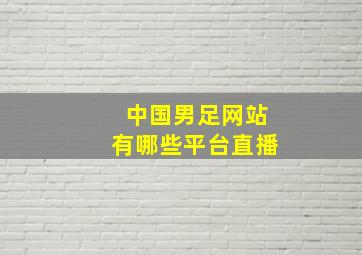 中国男足网站
有哪些平台直播